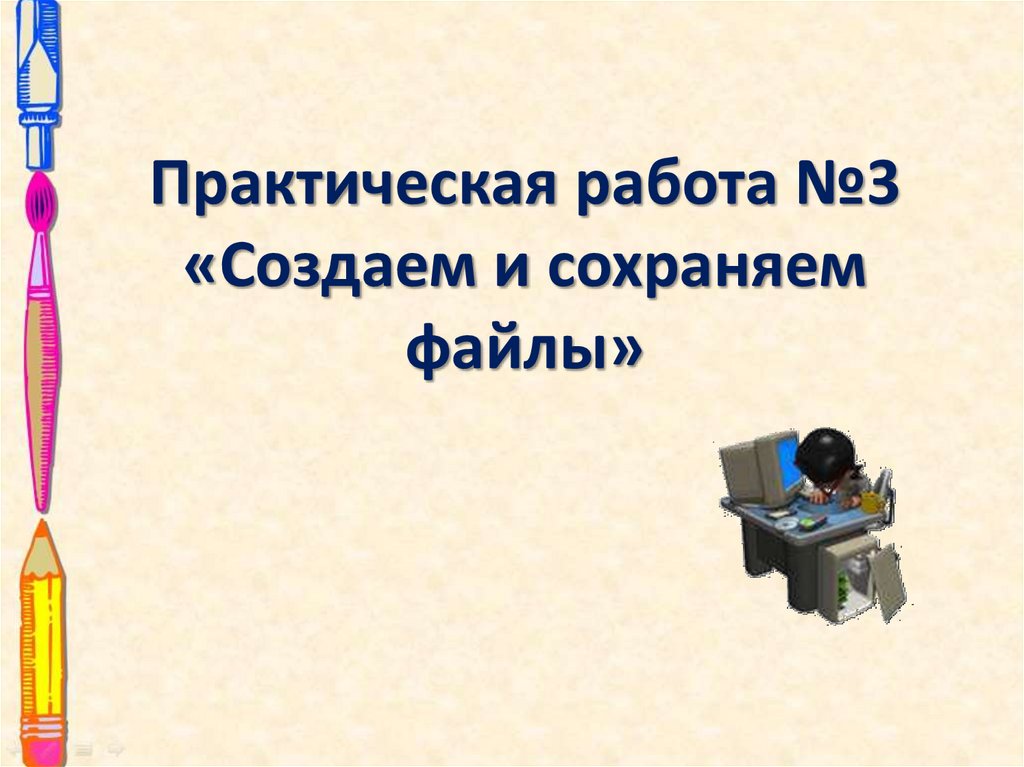 Практическая работа №3
«Создаем и сохраняем файлы»